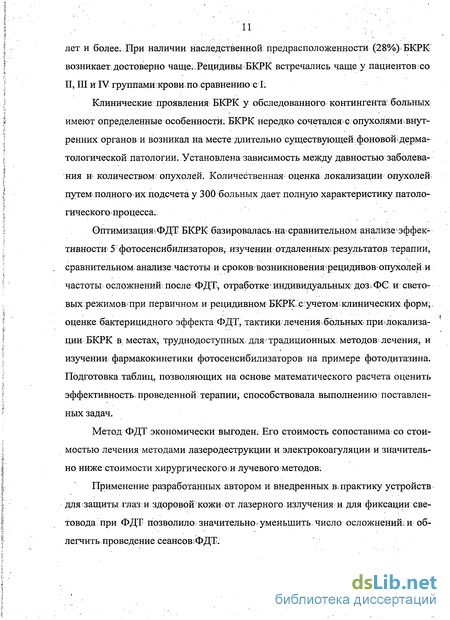 11

лет и более. При наличии наследственной предрасположенности (28%) БКРК возникает достоверно чаще. Рецидивы БКРК встречались чаще у пациентов со II, III и IV группами крови по сравнению с I.

Клинические проявления БКРК у обследованного контингента больных имеют определенные особенности. БКРК нередко сочетался с опухолями внутренних органов и возникал на месте длительно существующей фоновой дерматологической патологии. Установлена зависимость между давностью заболевания и количеством опухолей. Количественная оценка локализации опухолей путем полного их подсчета у 300 больных дает полную характеристику патологического процесса.

Оптимизация ФДТ БКРК базировалась на сравнительном анализе эффективности 5 фотосенсибилизаторов, изучении отдаленных результатов терапии, сравнительном анализе частоты и сроков возникновения рецидивов опухолей и частоты осложнений после ФДТ, отработке индивидуальных доз ФС и световых режимов при первичном и рецидивном БКРК с учетом клинических форм, оценке бактерицидного эффекта ФДТ, тактики лечения больных при локализации БКРК в местах, труднодоступных для традиционных методов лечения, и изучении фармакокинетики фотосенсибилизаторов на примере фотодитазина. Подготовка таблиц, позволяющих на основе математического расчета оценить эффективность проведенной терапии, способствовала выполнению поставленных задач.

Метод ФДТ экономически выгоден. Его стоимость сопоставима со стоимостью лечения методами лазеродеструкции и электрокоагуляции и значительно ниже стоимости хирургического и лучевого методов.

Применение разработанных автором и внедренных в практику устройств для защиты глаз и здоровой кожи от лазерного излучения и для фиксации световода при ФДТ позволило значительно уменьшить число осложнений и облегчить проведение сеансов ФДТ.

dsLib.net
библиотека диссертаций